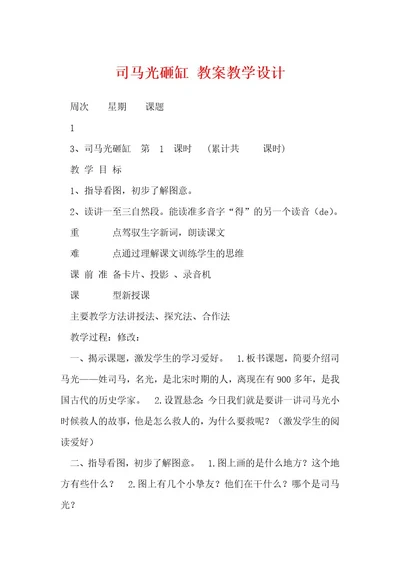 司马光砸缸 教案教学设计

周次　　星期　　课题

1

3、司马光砸缸　第　1　课时　（累计共　　课时）

教 学 目 标

1、指导看图，初步了解图意。

2、读讲一至三自然段。能读准多音字“得”的另一个读音（de）。

重　　　点驾驭生字新词，朗读课文

难　　　点通过理解课文训练学生的思维

课 前 准 备卡片、投影 、录音机

课　　　型新授课

主要教学方法讲授法、探究法、合作法

教学过程：修改：

一、揭示课题，激发学生的学习爱好。　1.板书课题，简要介绍司马光——姓司马，名光，是北宋时期的人，离现在有900多年，是我国古代的历史学家。　2.设置悬念：今日我们就是要讲一讲司马光小时候救人的故事，他是怎么救人的，为什么要救呢？（激发学生的阅读爱好）

二、指导看图，初步了解图意。　1.图上画的是什么地方？这个地方有些什么？　2.图上有几个小挚友？他们在干什么？哪个是司马光？